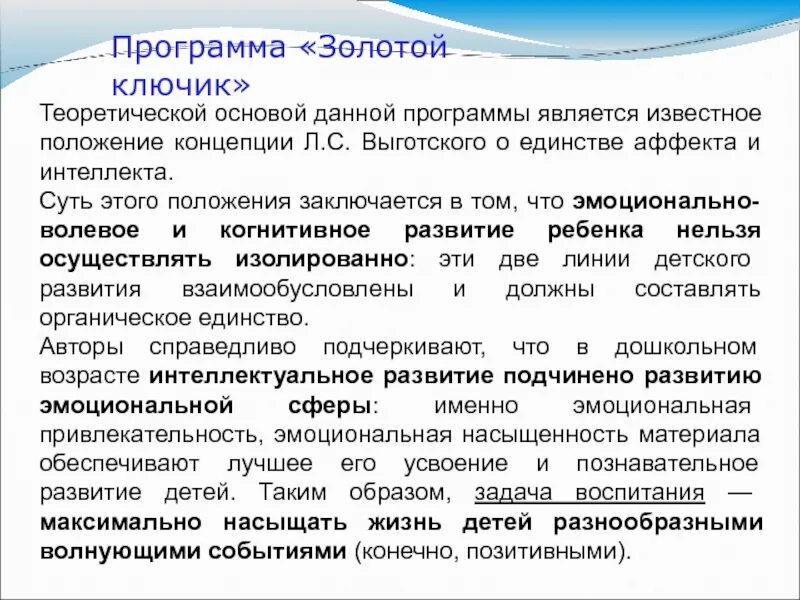 Программа «Золотой ключик»

Теоретической основой данной программы является известное положение концепции Л.С. Выготского о единстве аффекта и интеллекта.

Суть этого положения заключается в том, что эмоционально-волевое и когнитивное развитие ребенка нельзя осуществлять изолированно: эти две линии детского развития взаимообусловлены и должны составлять органическое единство.

Авторы справедливо подчеркивают, что в дошкольном возрасте интеллектуальное развитие подчинено развитию эмоциональной сферы: именно эмоциональная привлекательность, эмоциональная насыщенность материала обеспечивают лучшее его усвоение и познавательное развитие детей. Таким образом, задача воспитания — максимально насыщать жизнь детей разнообразными волнующими событиями (конечно, позитивными).